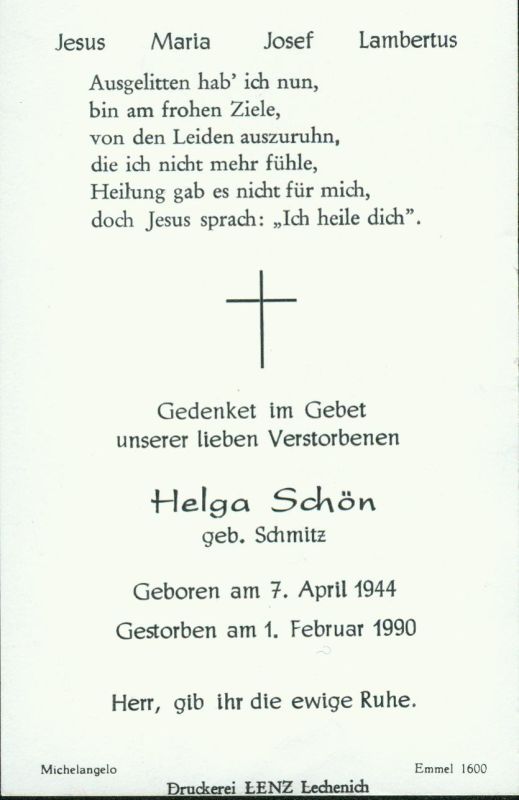 Jesus Maria Josef Lambertus

Ausgelitten hab' ich nun,
bin am frohen Ziele,
von den Leiden auszuruhn,
die ich nicht mehr fühle,
Heilung gab es nicht für mich,
doch Jesus sprach: „Ich heile dich".

Gedenket im Gebet
unserer lieben Verstorbenen

Helga Schön
geb. Schmitz

Geboren am 7. April 1944
Gestorben am 1. Februar 1990

Herr, gib ihr die ewige Ruhe.

Michelangelo
Emmel 1600

Druckerei LENZ Lechenich